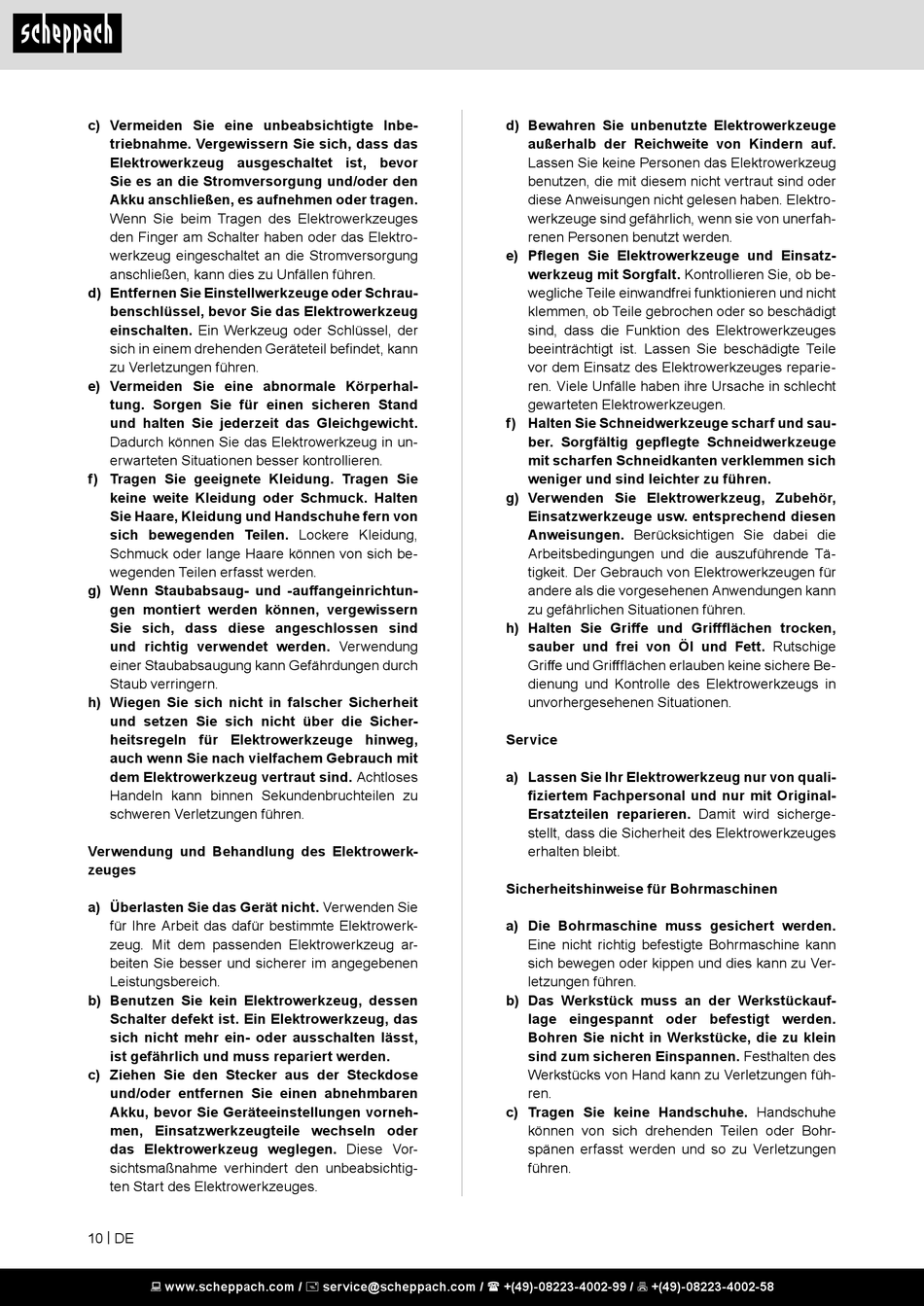 scheppach

c) Vermeiden Sie eine unbeabsichtigte Inbetriebnahme. Vergewissern Sie sich, dass das Elektrowerkzeug ausgeschaltet ist, bevor Sie es an die Stromversorgung und/oder den Akku anschließen, es aufnehmen oder tragen. Wenn Sie beim Tragen des Elektrowerkzeuges den Finger am Schalter haben oder das Elektrowerkzeug eingeschaltet an die Stromversorgung anschließen, kann dies zu Unfällen führen.
d) Entfernen Sie Einstellwerkzeuge oder Schraubenschlüssel, bevor Sie das Elektrowerkzeug einschalten. Ein Werkzeug oder Schlüssel, der sich in einem drehenden Geräteteil befindet, kann zu Verletzungen führen.
e) Vermeiden Sie eine abnormale Körperhaltung. Sorgen Sie für einen sicheren Stand und halten Sie jederzeit das Gleichgewicht. Dadurch können Sie das Elektrowerkzeug in unerwarteten Situationen besser kontrollieren.
f) Tragen Sie geeignete Kleidung. Tragen Sie keine weite Kleidung oder Schmuck. Halten Sie Haare, Kleidung und Handschuhe fern von sich bewegenden Teilen. Lockere Kleidung, Schmuck oder lange Haare können von sich bewegenden Teilen erfasst werden.
g) Wenn Staubabsaug- und -auffangeinrichtungen montiert werden können, vergewissern Sie sich, dass diese angeschlossen sind und richtig verwendet werden. Verwendung einer Staubabsaugung kann Gefährdungen durch Staub verringern.
h) Wiegen Sie sich nicht in falscher Sicherheit und setzen Sie sich nicht über die Sicherheitsregeln für Elektrowerkzeuge hinweg, auch wenn Sie nach vielfachem Gebrauch mit dem Elektrowerkzeug vertraut sind. Achtloses Handeln kann binnen Sekundenbruchteilen zu schweren Verletzungen führen.

Verwendung und Behandlung des Elektrowerkzeuges

a) Überlasten Sie das Gerät nicht. Verwenden Sie für Ihre Arbeit das dafür bestimmte Elektrowerkzeug. Mit dem passenden Elektrowerkzeug arbeiten Sie besser und sicherer im angegebenen Leistungsbereich.
b) Benutzen Sie kein Elektrowerkzeug, dessen Schalter defekt ist. Ein Elektrowerkzeug, das sich nicht mehr ein- oder ausschalten lässt, ist gefährlich und muss repariert werden.
c) Ziehen Sie den Stecker aus der Steckdose und/oder entfernen Sie einen abnehmbaren Akku, bevor Sie Geräteeinstellungen vornehmen, Einsatzwerkzeugteile wechseln oder das Elektrowerkzeug weglegen. Diese Vorsichtsmaßnahme verhindert den unbeabsichtigten Start des Elektrowerkzeuges.

d) Bewahren Sie unbenutzte Elektrowerkzeuge außerhalb der Reichweite von Kindern auf. Lassen Sie keine Personen das Elektrowerkzeug benutzen, die mit diesem nicht vertraut sind oder diese Anweisungen nicht gelesen haben. Elektrowerkzeuge sind gefährlich, wenn sie von unerfahrenen Personen benutzt werden.
e) Pflegen Sie Elektrowerkzeuge und Einsatzwerkzeug mit Sorgfalt. Kontrollieren Sie, ob bewegliche Teile einwandfrei funktionieren und nicht klemmen, ob Teile gebrochen oder so beschädigt sind, dass die Funktion des Elektrowerkzeuges beeinträchtigt ist. Lassen Sie beschädigte Teile vor dem Einsatz des Elektrowerkzeuges reparieren. Viele Unfälle haben ihre Ursache in schlecht gewarteten Elektrowerkzeugen.
f) Halten Sie Schneidwerkzeuge scharf und sauber. Sorgfältig gepflegte Schneidwerkzeuge mit scharfen Schneidkanten verklemmen sich weniger und sind leichter zu führen.
g) Verwenden Sie Elektrowerkzeug, Zubehör, Einsatzwerkzeuge usw. entsprechend diesen Anweisungen. Berücksichtigen Sie dabei die Arbeitsbedingungen und die auszuführende Tätigkeit. Der Gebrauch von Elektrowerkzeugen für andere als die vorgesehenen Anwendungen kann zu gefährlichen Situationen führen.
h) Halten Sie Griffe und Griffflächen trocken, sauber und frei von Öl und Fett. Rutschige Griffe und Griffflächen erlauben keine sichere Bedienung und Kontrolle des Elektrowerkzeugs in unvorhergesehenen Situationen.

Service

a) Lassen Sie Ihr Elektrowerkzeug nur von qualifiziertem Fachpersonal und nur mit Original-Ersatzteilen reparieren. Damit wird sichergestellt, dass die Sicherheit des Elektrowerkzeuges erhalten bleibt.

Sicherheitshinweise für Bohrmaschinen

a) Die Bohrmaschine muss gesichert werden. Eine nicht richtig befestigte Bohrmaschine kann sich bewegen oder kippen und dies kann zu Verletzungen führen.
b) Das Werkstück muss an der Werkstückauflage eingespannt oder befestigt werden. Bohren Sie nicht in Werkstücke, die zu klein sind zum sicheren Einspannen. Festhalten des Werkstücks von Hand kann zu Verletzungen führen.
c) Tragen Sie keine Handschuhe. Handschuhe können von sich drehenden Teilen oder Bohrspänen erfasst werden und so zu Verletzungen führen.

10 | DE

www.scheppach.com / service@scheppach.com / +(49)-08223-4002-99 / +(49)-08223-4002-58